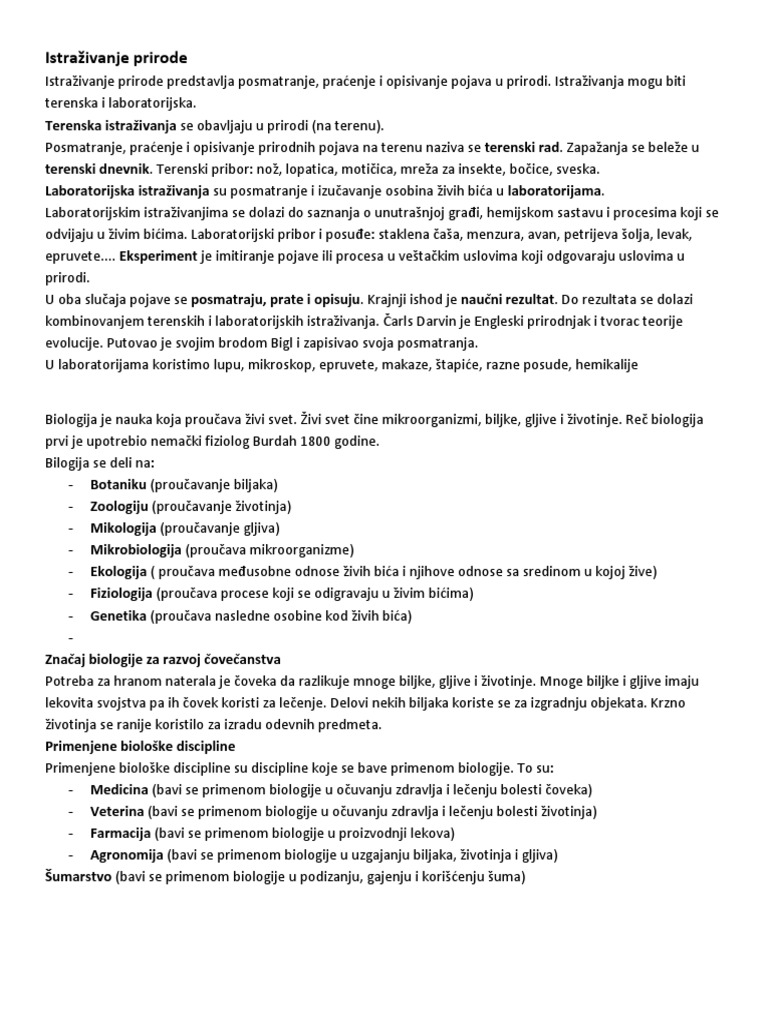 Istraživanje prirode

Istraživanje prirode predstavlja posmatranje, praćenje i opisivanje pojava u prirodi. Istraživanja mogu biti terenska i laboratorijska.

Terenska istraživanja se obavljaju u prirodi (na terenu).

Posmatranje, praćenje i opisivanje prirodnih pojava na terenu naziva se terenski rad. Zapažanja se beleže u terenski dnevnik. Terenski pribor: nož, lopatica, motičica, mreža za insekte, bočice, sveska.

Laboratorijska istraživanja su posmatranje i izučavanje osobina živih bića u laboratorijama. Laboratorijskim istraživanjima se dolazi do saznanja o unutrašnjoj građi, hemijskom sastavu i procesima koji se odvijaju u živim bićima. Laboratorijski pribor i posuđe: staklena čaša, menzura, avan, petrijeva šolja, levak, epruvete.... Eksperiment je imitiranje pojave ili procesa u veštačkim uslovima koji odgovaraju uslovima u prirodi.

U oba slučaja pojave se posmatraju, prate i opisuju. Krajnji ishod je naučni rezultat. Do rezultata se dolazi kombinovanjem terenskih i laboratorijskih istraživanja. Čarls Darvin je Engleski prirodnjak i tvorac teorije evolucije. Putovao je svojim brodom Bigl i zapisivao svoja posmatranja.

U laboratorijama koristimo lupu, mikroskop, epruvete, makaze, štapiće, razne posude, hemikalije

Biologija je nauka koja proučava živi svet. Živi svet čine mikroorganizmi, biljke, gljive i životinje. Reč biologija prvi je upotrebio nemački fiziolog Burdah 1800 godine.

Bilogija se deli na:
- Botaniku (proučavanje biljaka)
- Zoologiju (proučavanje životinja)
- Mikologija (proučavanje gljiva)
- Mikrobiologija (proučava mikroorganizme)
- Ekologija ( proučava međusobne odnose živih bića i njihove odnose sa sredinom u kojoj žive)
- Fiziologija (proučava procese koji se odigravaju u živim bićima)
- Genetika (proučava nasledne osobine kod živih bića)
-

Značaj biologije za razvoj čovečanstva

Potreba za hranom naterala je čoveka da razlikuje mnoge biljke, gljive i životinje. Mnoge biljke i gljive imaju lekovita svojstva pa ih čovek koristi za lečenje. Delovi nekih biljaka koriste se za izgradnju objekata. Krzno životinja se ranije koristilo za izradu odevnih predmeta.

Primenjene biološke discipline

Primenjene biološke discipline su discipline koje se bave primenom biologije. To su:
- Medicina (bavi se primenom biologije u očuvanju zdravlja i lečenju bolesti čoveka)
- Veterina (bavi se primenom biologije u očuvanju zdravlja i lečenju bolesti životinja)
- Farmacija (bavi se primenom biologije u proizvodnji lekova)
- Agronomija (bavi se primenom biologije u uzgajanju biljaka, životinja i gljiva)

Šumarstvo (bavi se primenom biologije u podizanju, gajenju i korišćenju šuma)